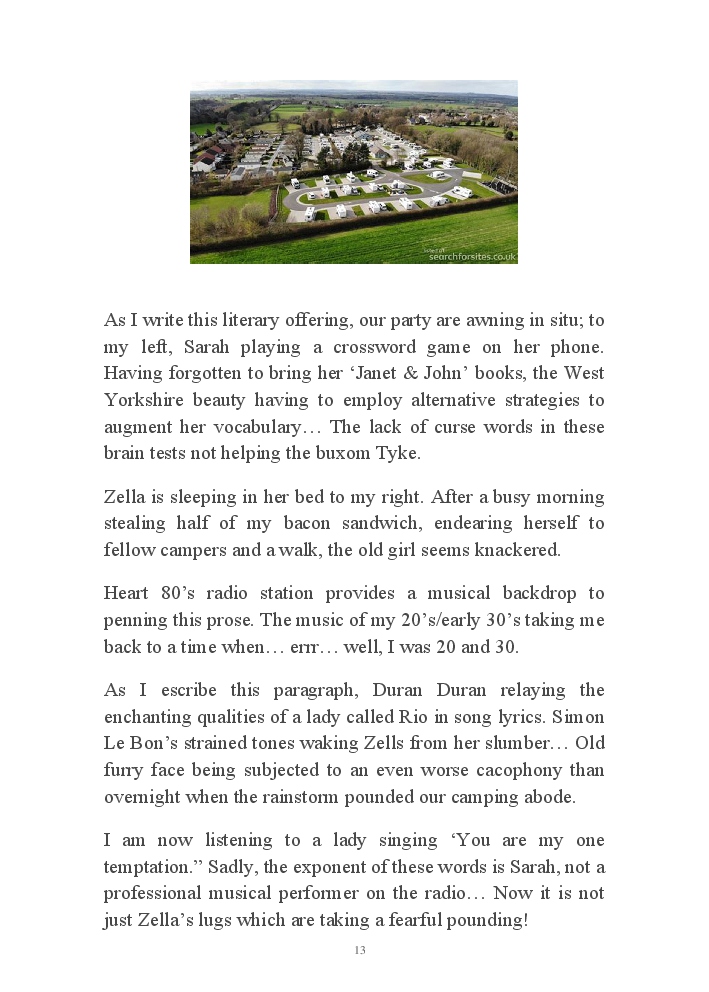 searchforsites.co.uk

As I write this literary offering, our party are awning in situ; to my left, Sarah playing a crossword game on her phone. Having forgotten to bring her ‘Janet & John’ books, the West Yorkshire beauty having to employ alternative strategies to augment her vocabulary… The lack of curse words in these brain tests not helping the buxom Tyke.

Zella is sleeping in her bed to my right. After a busy morning stealing half of my bacon sandwich, endearing herself to fellow campers and a walk, the old girl seems knackered.

Heart 80’s radio station provides a musical backdrop to penning this prose. The music of my 20’s/early 30’s taking me back to a time when… errr… well, I was 20 and 30.

As I escribe this paragraph, Duran Duran relaying the enchanting qualities of a lady called Rio in song lyrics. Simon Le Bon’s strained tones waking Zells from her slumber… Old furry face being subjected to an even worse cacophony than overnight when the rainstorm pounded our camping abode.

I am now listening to a lady singing ‘You are my one temptation.” Sadly, the exponent of these words is Sarah, not a professional musical performer on the radio… Now it is not just Zella’s lugs which are taking a fearful pounding!

13